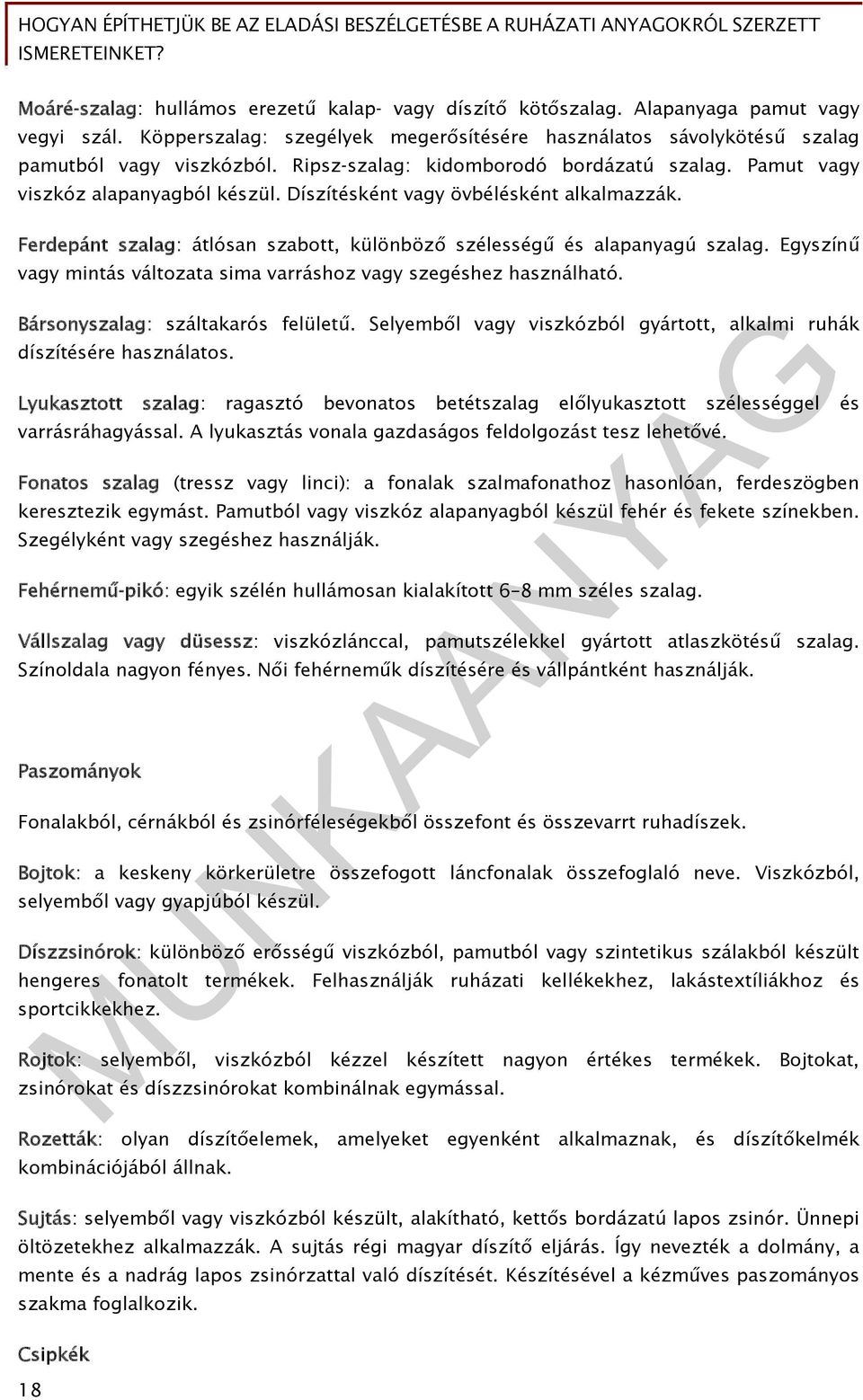 HOGYAN ÉPÍTHETJÜK BE AZ ELADÁSI BESZÉLGETÉSBE A RUHÁZATI ANYAGOKRÓL SZERZETT ISMERETEINKET?

Moáré-szalag: hullámos erezetű kalap- vagy díszítő kötőszalag. Alapanyaga pamut vagy vegyi szál. Köpperszalag: szegélyek megerősítésére használatos sávolykötésű szalag pamutból vagy viszkózból. Ripsz-szalag: kidomborodó bordázatú szalag. Pamut vagy viszkóz alapanyagból készül. Díszítésként vagy övbélésként alkalmazzák.

Ferdepánt szalag: átlósan szabott, különböző szélességű és alapanyagú szalag. Egyszínű vagy mintás változata sima varráshoz vagy szegéshez használható.

Bársonyszalag: száltakarós felületű. Selyemből vagy viszkózból gyártott, alkalmi ruhák díszítésére használatos.

Lyukasztott szalag: ragasztó bevonatos betétszalag előlyukasztott szélességgel és varrásráhagyással. A lyukasztás vonala gazdaságos feldolgozást tesz lehetővé.

Fonatos szalag (tressz vagy linci): a fonalak szalmafonathoz hasonlóan, ferdeszögben keresztezik egymást. Pamutból vagy viszkóz alapanyagból készül fehér és fekete színekben. Szegélyként vagy szegéshez használják.

Fehérnemű-pikó: egyik szélén hullámosan kialakított 6-8 mm széles szalag.

Vállszalag vagy düsessz: viszkózlánccal, pamutszélekkel gyártott atlaszkötésű szalag. Színoldala nagyon fényes. Női fehérneműk díszítésére és vállpántként használják.

Paszományok

Fonalakból, cérnákból és zsinórféleségekből összefont és összevarrt ruhadíszek.

Bojtok: a keskeny körkerületre összefogott láncfonalak összefoglaló neve. Viszkózból, selyemből vagy gyapjúból készül.

Díszzsinórok: különböző erősségű viszkózból, pamutból vagy szintetikus szálakból készült hengeres fonatolt termékek. Felhasználják ruházati kellékekhez, lakástextíliákhoz és sportcikkekhez.

Rojtok: selyemből, viszkózból kézzel készített nagyon értékes termékek. Bojtokat, zsinórokat és díszzsinórokat kombinálnak egymással.

Rozetták: olyan díszítőelemek, amelyeket egyenként alkalmaznak, és díszítőkelmék kombinációjából állnak.

Sujtás: selyemből vagy viszkózból készült, alakítható, kettős bordázatú lapos zsinór. Ünnepi öltözetekhez alkalmazzák. A sujtás régi magyar díszítő eljárás. Így nevezték a dolmány, a mente és a nadrág lapos zsinórzattal való díszítését. Készítésével a kézműves paszományos szakma foglalkozik.

Csipkék

18

MUNKAANYAG